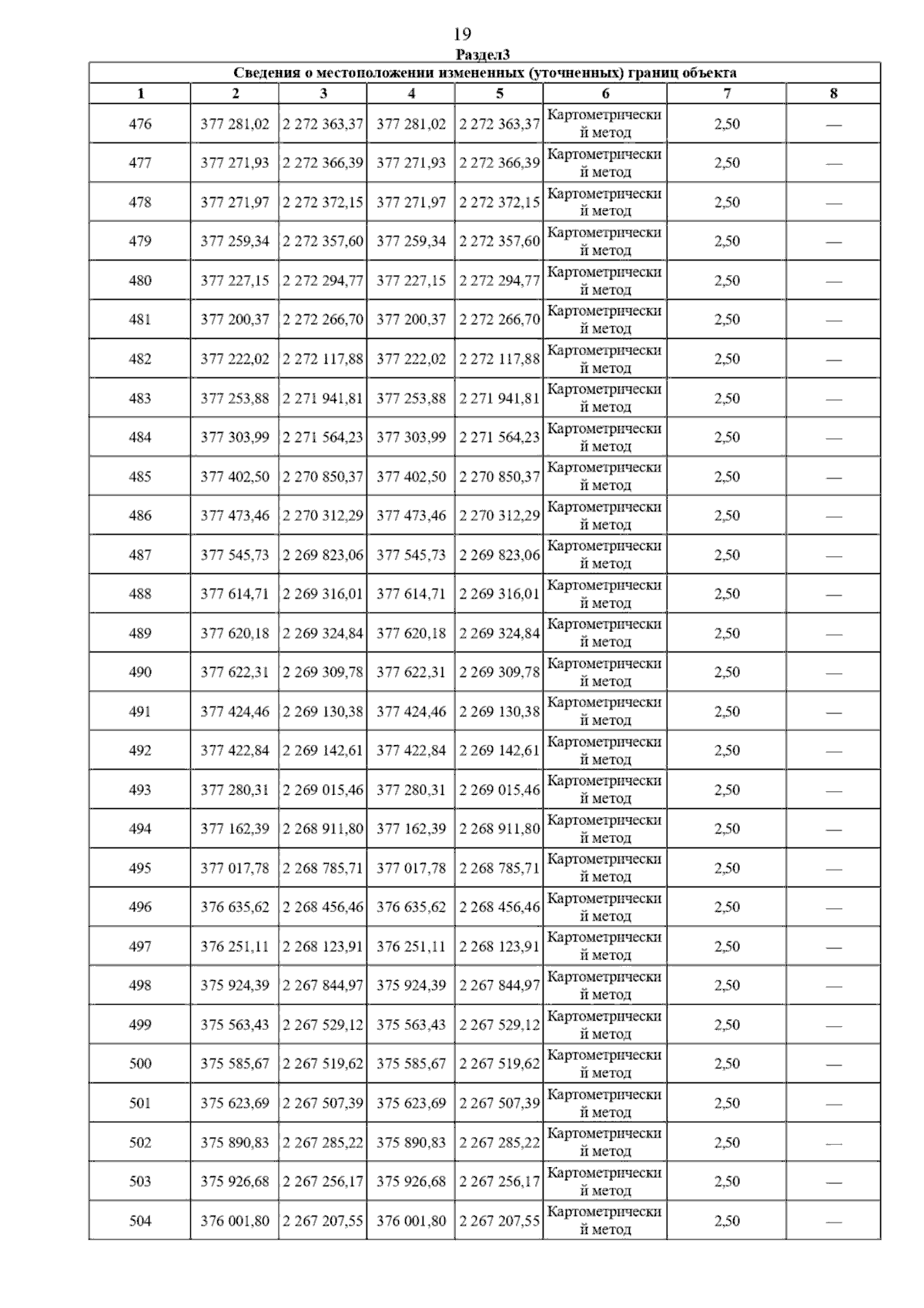 19

Раздел3

Сведения о местоположении измененных (уточненных) границ объекта

| 1 | 2 | 3 | 4 | 5 | 6 | 7 | 8 |
|---|---|---|---|---|---|---|---|
| 476 | 377 281,02 | 2 272 363,37 | 377 281,02 | 2 272 363,37 | Картометрический метод | 2,50 | — |
| 477 | 377 271,93 | 2 272 366,39 | 377 271,93 | 2 272 366,39 | Картометрический метод | 2,50 | — |
| 478 | 377 271,97 | 2 272 372,15 | 377 271,97 | 2 272 372,15 | Картометрический метод | 2,50 | — |
| 479 | 377 259,34 | 2 272 357,60 | 377 259,34 | 2 272 357,60 | Картометрический метод | 2,50 | — |
| 480 | 377 227,15 | 2 272 294,77 | 377 227,15 | 2 272 294,77 | Картометрический метод | 2,50 | — |
| 481 | 377 200,37 | 2 272 266,70 | 377 200,37 | 2 272 266,70 | Картометрический метод | 2,50 | — |
| 482 | 377 222,02 | 2 272 117,88 | 377 222,02 | 2 272 117,88 | Картометрический метод | 2,50 | — |
| 483 | 377 253,88 | 2 271 941,81 | 377 253,88 | 2 271 941,81 | Картометрический метод | 2,50 | — |
| 484 | 377 303,99 | 2 271 564,23 | 377 303,99 | 2 271 564,23 | Картометрический метод | 2,50 | — |
| 485 | 377 402,50 | 2 270 850,37 | 377 402,50 | 2 270 850,37 | Картометрический метод | 2,50 | — |
| 486 | 377 473,46 | 2 270 312,29 | 377 473,46 | 2 270 312,29 | Картометрический метод | 2,50 | — |
| 487 | 377 545,73 | 2 269 823,06 | 377 545,73 | 2 269 823,06 | Картометрический метод | 2,50 | — |
| 488 | 377 614,71 | 2 269 316,01 | 377 614,71 | 2 269 316,01 | Картометрический метод | 2,50 | — |
| 489 | 377 620,18 | 2 269 324,84 | 377 620,18 | 2 269 324,84 | Картометрический метод | 2,50 | — |
| 490 | 377 622,31 | 2 269 309,78 | 377 622,31 | 2 269 309,78 | Картометрический метод | 2,50 | — |
| 491 | 377 424,46 | 2 269 130,38 | 377 424,46 | 2 269 130,38 | Картометрический метод | 2,50 | — |
| 492 | 377 422,84 | 2 269 142,61 | 377 422,84 | 2 269 142,61 | Картометрический метод | 2,50 | — |
| 493 | 377 280,31 | 2 269 015,46 | 377 280,31 | 2 269 015,46 | Картометрический метод | 2,50 | — |
| 494 | 377 162,39 | 2 268 911,80 | 377 162,39 | 2 268 911,80 | Картометрический метод | 2,50 | — |
| 495 | 377 017,78 | 2 268 785,71 | 377 017,78 | 2 268 785,71 | Картометрический метод | 2,50 | — |
| 496 | 376 635,62 | 2 268 456,46 | 376 635,62 | 2 268 456,46 | Картометрический метод | 2,50 | — |
| 497 | 376 251,11 | 2 268 123,91 | 376 251,11 | 2 268 123,91 | Картометрический метод | 2,50 | — |
| 498 | 375 924,39 | 2 267 844,97 | 375 924,39 | 2 267 844,97 | Картометрический метод | 2,50 | — |
| 499 | 375 563,43 | 2 267 529,12 | 375 563,43 | 2 267 529,12 | Картометрический метод | 2,50 | — |
| 500 | 375 585,67 | 2 267 519,62 | 375 585,67 | 2 267 519,62 | Картометрический метод | 2,50 | — |
| 501 | 375 623,69 | 2 267 507,39 | 375 623,69 | 2 267 507,39 | Картометрический метод | 2,50 | — |
| 502 | 375 890,83 | 2 267 285,22 | 375 890,83 | 2 267 285,22 | Картометрический метод | 2,50 | — |
| 503 | 375 926,68 | 2 267 256,17 | 375 926,68 | 2 267 256,17 | Картометрический метод | 2,50 | — |
| 504 | 376 001,80 | 2 267 207,55 | 376 001,80 | 2 267 207,55 | Картометрический метод | 2,50 | — |